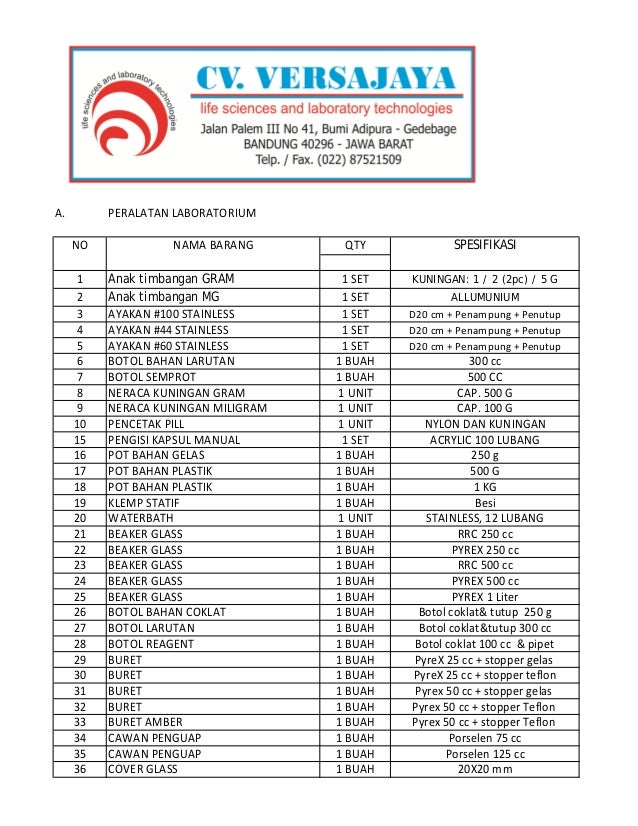 life sciences and laboratory technologies

CV. VERSAJAYA
life sciences and laboratory technologies
Jalan Palem III No 41, Bumi Adipura - Gedebage
BANDUNG 40296 - JAWA BARAT
Telp. / Fax. (022) 87521509

A. PERALATAN LABORATORIUM

| NO | NAMA BARANG | QTY | SPESIFIKASI |
|---|---|---|---|
| 1 | Anak timbangan GRAM | 1 SET | KUNINGAN: 1 / 2 (2pc) / 5 G |
| 2 | Anak timbangan MG | 1 SET | ALLUMUNIUM |
| 3 | AYAKAN #100 STAINLESS | 1 SET | D20 cm + Penampung + Penutup |
| 4 | AYAKAN #44 STAINLESS | 1 SET | D20 cm + Penampung + Penutup |
| 5 | AYAKAN #60 STAINLESS | 1 SET | D20 cm + Penampung + Penutup |
| 6 | BOTOL BAHAN LARUTAN | 1 BUAH | 300 cc |
| 7 | BOTOL SEMPROT | 1 BUAH | 500 CC |
| 8 | NERACA KUNINGAN GRAM | 1 UNIT | CAP. 500 G |
| 9 | NERACA KUNINGAN MILIGRAM | 1 UNIT | CAP. 100 G |
| 10 | PENCETAK PILL | 1 UNIT | NYLON DAN KUNINGAN |
| 15 | PENGISI KAPSUL MANUAL | 1 SET | ACRYLIC 100 LUBANG |
| 16 | POT BAHAN GELAS | 1 BUAH | 250 g |
| 17 | POT BAHAN PLASTIK | 1 BUAH | 500 G |
| 18 | POT BAHAN PLASTIK | 1 BUAH | 1 KG |
| 19 | KLEMP STATIF | 1 BUAH | Besi |
| 20 | WATERBATH | 1 UNIT | STAINLESS, 12 LUBANG |
| 21 | BEAKER GLASS | 1 BUAH | RRC 250 cc |
| 22 | BEAKER GLASS | 1 BUAH | PYREX 250 cc |
| 23 | BEAKER GLASS | 1 BUAH | RRC 500 cc |
| 24 | BEAKER GLASS | 1 BUAH | PYREX 500 cc |
| 25 | BEAKER GLASS | 1 BUAH | PYREX 1 Liter |
| 26 | BOTOL BAHAN COKLAT | 1 BUAH | Botol coklat& tutup 250 g |
| 27 | BOTOL LARUTAN | 1 BUAH | Botol coklat&tutup 300 cc |
| 28 | BOTOL REAGENT | 1 BUAH | Botol coklat 100 cc & pipet |
| 29 | BURET | 1 BUAH | PyreX 25 cc + stopper gelas |
| 30 | BURET | 1 BUAH | PyreX 25 cc + stopper teflon |
| 31 | BURET | 1 BUAH | Pyrex 50 cc + stopper gelas |
| 32 | BURET | 1 BUAH | Pyrex 50 cc + stopper Teflon |
| 33 | BURET AMBER | 1 BUAH | Pyrex 50 cc + stopper Teflon |
| 34 | CAWAN PENGUAP | 1 BUAH | Porselen 75 cc |
| 35 | CAWAN PENGUAP | 1 BUAH | Porselen 125 cc |
| 36 | COVER GLASS | 1 BUAH | 20X20 mm |